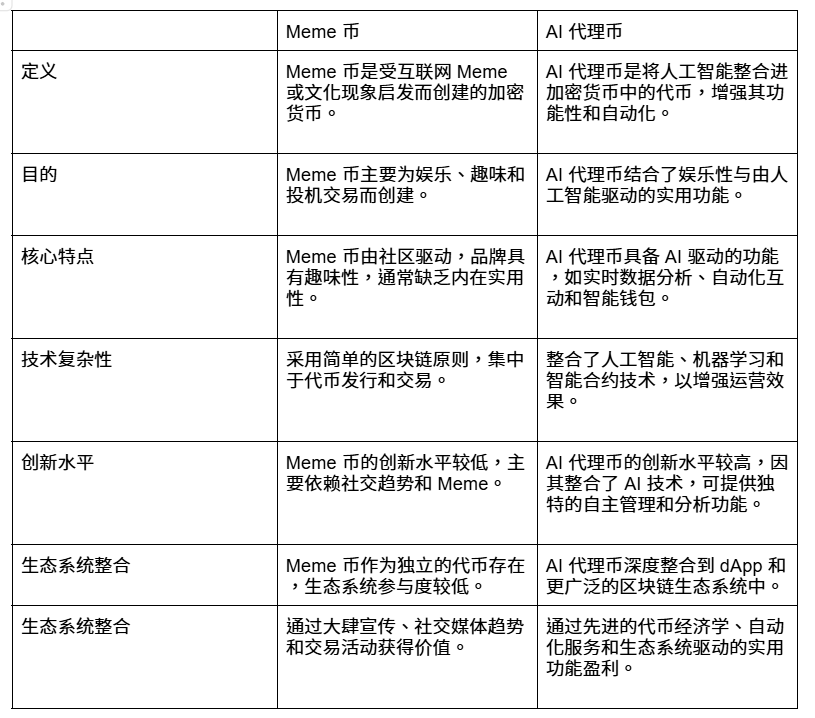 |  | Meme 币 | AI 代理币 |
|---|---|---|
| 定义 | Meme 币是受互联网 Meme 或文化现象启发而创建的加密货币。 | AI 代理币是将人工智能整合进加密货币中的代币，增强其功能性和自动化。 |
| 目的 | Meme 币主要为娱乐、趣味和投机交易而创建。 | AI 代理币结合了娱乐性与由人工智能驱动的实用功能。 |
| 核心特点 | Meme 币由社区驱动，品牌具有趣味性，通常缺乏内在实用性。 | AI 代理币具备 AI 驱动的功能，如实时数据分析、自动化互动和智能钱包。 |
| 技术复杂性 | 采用简单的区块链原则，集中于代币发行和交易。 | 整合了人工智能、机器学习和智能合约技术，以增强运营效果。 |
| 创新水平 | Meme 币的创新水平较低，主要依赖社交趋势和 Meme。 | AI 代理币的创新水平较高，因其整合了 AI 技术，可提供独特的自主管理和分析功能。 |
| 生态系统整合 | Meme 币作为独立的代币存在，生态系统参与度较低。 | AI 代理币深度整合到 dApp 和更广泛的区块链生态系统中。 |
| 生态系统整合 | 通过大肆宣传、社交媒体趋势和交易活动获得价值。 | 通过先进的代币经济学、自动化服务和生态系统驱动的实用功能盈利。 |